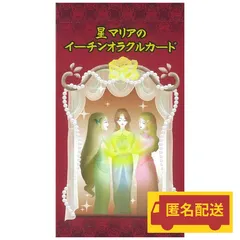 星マリアの
イーチンオラクルカード

匿名配送